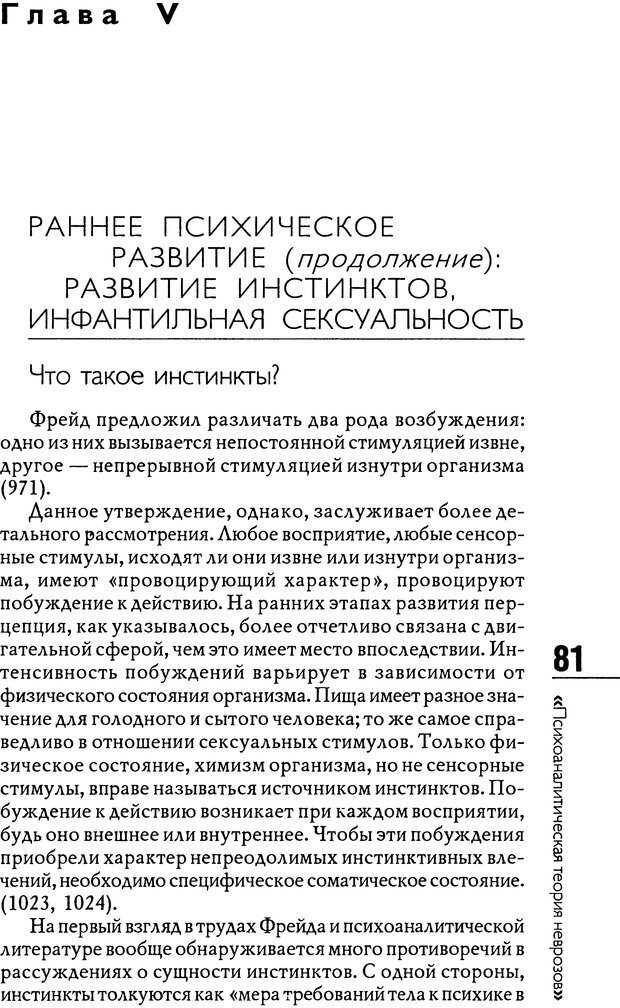 Глава V

РАННЕЕ ПСИХИЧЕСКОЕ РАЗВИТИЕ (продолжение): РАЗВИТИЕ ИНСТИНКТОВ, ИНФАНТИЛЬНАЯ СЕКСУАЛЬНОСТЬ

Что такое инстинкты?

Фрейд предложил различать два рода возбуждения: одно из них вызывается непостоянной стимуляцией извне, другое — непрерывной стимуляцией изнутри организма (971).

Данное утверждение, однако, заслуживает более детального рассмотрения. Любое восприятие, любые сенсорные стимулы, исходят ли они извне или изнутри организма, имеют «провоцирующий характер», провоцируют побуждение к действию. На ранних этапах развития перцепция, как указывалось, более отчетливо связана с двигательной сферой, чем это имеет место впоследствии. Интенсивность побуждений варьирует в зависимости от физического состояния организма. Пища имеет разное значение для голодного и сытого человека; то же самое справедливо в отношении сексуальных стимулов. Только физическое состояние, химизм организма, но не сенсорные стимулы, вправе называться источником инстинктов. Побуждение к действию возникает при каждом восприятии, будь оно внешнее или внутреннее. Чтобы эти побуждения приобрели характер непреодолимых инстинктивных влечений, необходимо специфическое соматическое состояние. (1023, 1024).

На первый взгляд в трудах Фрейда и психоаналитической литературе вообще обнаруживается много противоречий в рассуждениях о сущности инстинктов. С одной стороны, инстинкты толкуются как «мера требований тела к психике в

81

«Психоаналитическая теория неврозов»